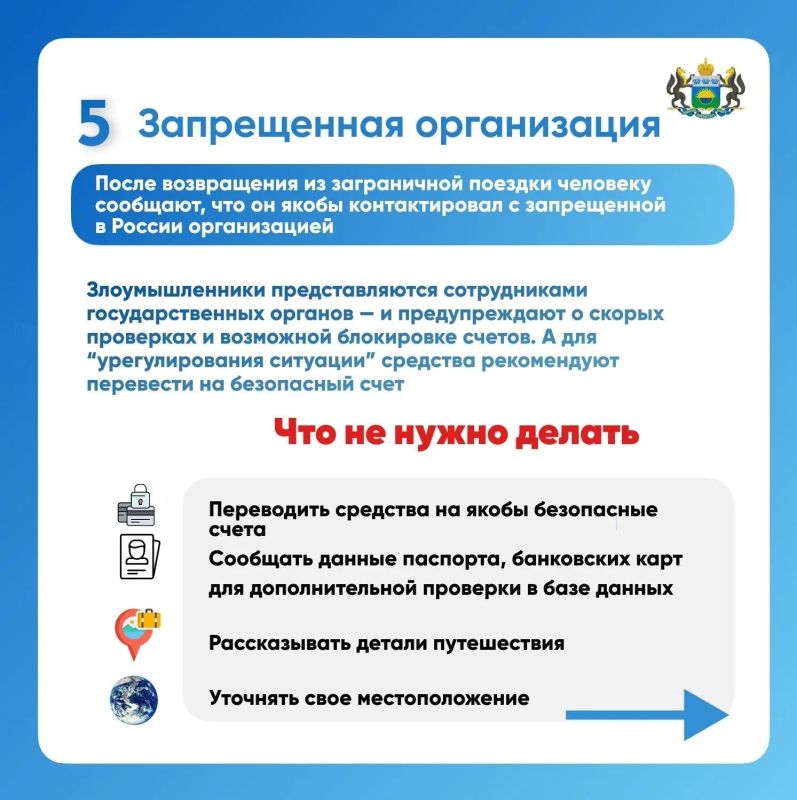 5 Запрещенная организация

После возвращения из заграничной поездки человеку сообщают, что он якобы контактировал с запрещенной в России организацией

Злоумышленники представляются сотрудниками государственных органов — и предупреждают о скорых проверках и возможной блокировке счетов. А для "урегулирования ситуации" средства рекомендуют перевести на безопасный счет

Что не нужно делать

Переводить средства на якобы безопасные счета

Сообщать данные паспорта, банковских карт для дополнительной проверки в базе данных

Рассказывать детали путешествия

Уточнять свое местоположение